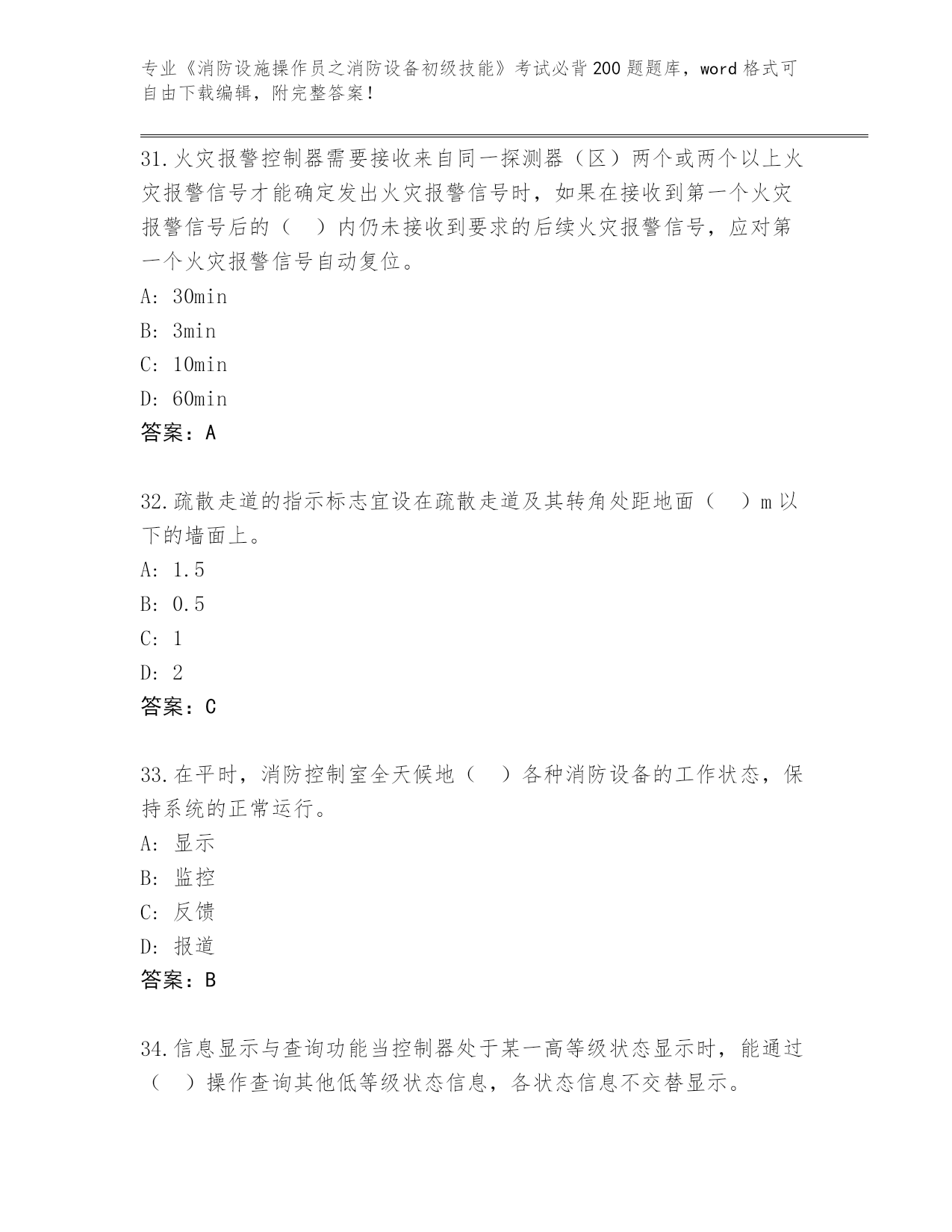 专业《消防设施操作员之消防设备初级技能》考试必背200题题库，word格式可自由下载编辑，附完整答案！

31.火灾报警控制器需要接收来自同一探测器（区）两个或两个以上火灾报警信号才能确定发出火灾报警信号时，如果在接收到第一个火灾报警信号后的（　）内仍未接收到要求的后续火灾报警信号，应对第一个火灾报警信号自动复位。
A: 30min
B: 3min
C: 10min
D: 60min
答案：A

32.疏散走道的指示标志宜设在疏散走道及其转角处距地面（　）m以下的墙面上。
A: 1.5
B: 0.5
C: 1
D: 2
答案：C

33.在平时，消防控制室全天候地（　）各种消防设备的工作状态，保持系统的正常运行。
A: 显示
B: 监控
C: 反馈
D: 报道
答案：B

34.信息显示与查询功能当控制器处于某一高等级状态显示时，能通过（　）操作查询其他低等级状态信息，各状态信息不交替显示。